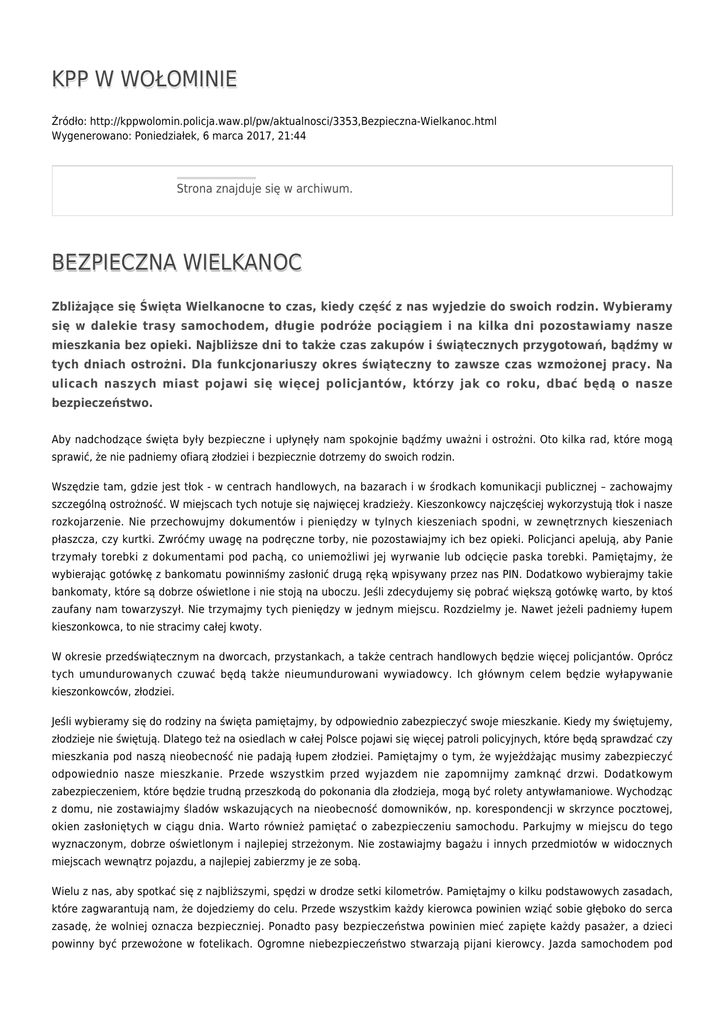 KPP W WOŁOMINIE

Źródło: http://kppwolomin.policja.waw.pl/pw/aktualnosci/3353,Bezpieczna-Wielkanoc.html
Wygenerowano: Poniedziałek, 6 marca 2017, 21:44

Strona znajduje się w archiwum.

BEZPIECZNA WIELKANOC

Zbliżające się Święta Wielkanocne to czas, kiedy część z nas wyjedzie do swoich rodzin. Wybieramy się w dalekie trasy samochodem, długie podróże pociągiem i na kilka dni pozostawiamy nasze mieszkania bez opieki. Najbliższe dni to także czas zakupów i świątecznych przygotowań, bądźmy w tych dniach ostrożni. Dla funkcjonariuszy okres świąteczny to zawsze czas wzmożonej pracy. Na ulicach naszych miast pojawi się więcej policjantów, którzy jak co roku, dbać będą o nasze bezpieczeństwo.

Aby nadchodzące święta były bezpieczne i upłynęły nam spokojnie bądźmy uważni i ostrożni. Oto kilka rad, które mogą sprawić, że nie padniemy ofiarą złodziei i bezpiecznie dotrzemy do swoich rodzin.

Wszędzie tam, gdzie jest tłok - w centrach handlowych, na bazarach i w środkach komunikacji publicznej – zachowajmy szczególną ostrożność. W miejscach tych notuje się najwięcej kradzieży. Kieszonkowcy najczęściej wykorzystują tłok i nasze rozkojarzenie. Nie przechowujmy dokumentów i pieniędzy w tylnych kieszeniach spodni, w zewnętrznych kieszeniach płaszcza, czy kurtki. Zwróćmy uwagę na podręczne torby, nie pozostawiajmy ich bez opieki. Policjanci apelują, aby Panie trzymały torebki z dokumentami pod pachą, co uniemożliwi jej wyrwanie lub odcięcie paska torebki. Pamiętajmy, że wybierając gotówkę z bankomatu powinniśmy zasłonić drugą ręką wpisywany przez nas PIN. Dodatkowo wybierajmy takie bankomaty, które są dobrze oświetlone i nie stoją na uboczu. Jeśli zdecydujemy się pobrać większą gotówkę warto, by ktoś zaufany nam towarzyszył. Nie trzymajmy tych pieniędzy w jednym miejscu. Rozdzielmy je. Nawet jeżeli padniemy łupem kieszonkowca, to nie stracimy całej kwoty.

W okresie przedświątecznym na dworcach, przystankach, a także centrach handlowych będzie więcej policjantów. Oprócz tych umundurowanych czuwać będą także nieumundurowani wywiadowcy. Ich głównym celem będzie wyłapywanie kieszonkowców, złodziei.

Jeśli wybieramy się do rodziny na święta pamiętajmy, by odpowiednio zabezpieczyć swoje mieszkanie. Kiedy my świętujemy, złodzieje nie świętują. Dlatego też na osiedlach w całej Polsce pojawi się więcej patroli policyjnych, które będą sprawdzać czy mieszkania pod naszą nieobecność nie padają łupem złodziei. Pamiętajmy o tym, że wyjeżdżając musimy zabezpieczyć odpowiednio nasze mieszkanie. Przede wszystkim przed wyjazdem nie zapomnijmy zamknąć drzwi. Dodatkowym zabezpieczeniem, które będzie trudną przeszkodą do pokonania dla złodzieja, mogą być rolety antywłamaniowe. Wychodząc z domu, nie zostawiajmy śladów wskazujących na nieobecność domowników, np. korespondencji w skrzynce pocztowej, okien zasłoniętych w ciągu dnia. Warto również pamiętać o zabezpieczeniu samochodu. Parkujmy w miejscu do tego wyznaczonym, dobrze oświetlonym i najlepiej strzeżonym. Nie zostawiajmy bagażu i innych przedmiotów w widocznych miejscach wewnątrz pojazdu, a najlepiej zabierzmy je ze sobą.

Wielu z nas, aby spotkać się z najbliższymi, spędzi w drodze setki kilometrów. Pamiętajmy o kilku podstawowych zasadach, które zagwarantują nam, że dojedziemy do celu. Przede wszystkim każdy kierowca powinien wziąć sobie głęboko do serca zasadę, że wolniej oznacza bezpieczniej. Ponadto pasy bezpieczeństwa powinien mieć zapięte każdy pasażer, a dzieci powinny być przewożone w fotelikach. Ogromne niebezpieczeństwo stwarzają pijani kierowcy. Jazda samochodem pod